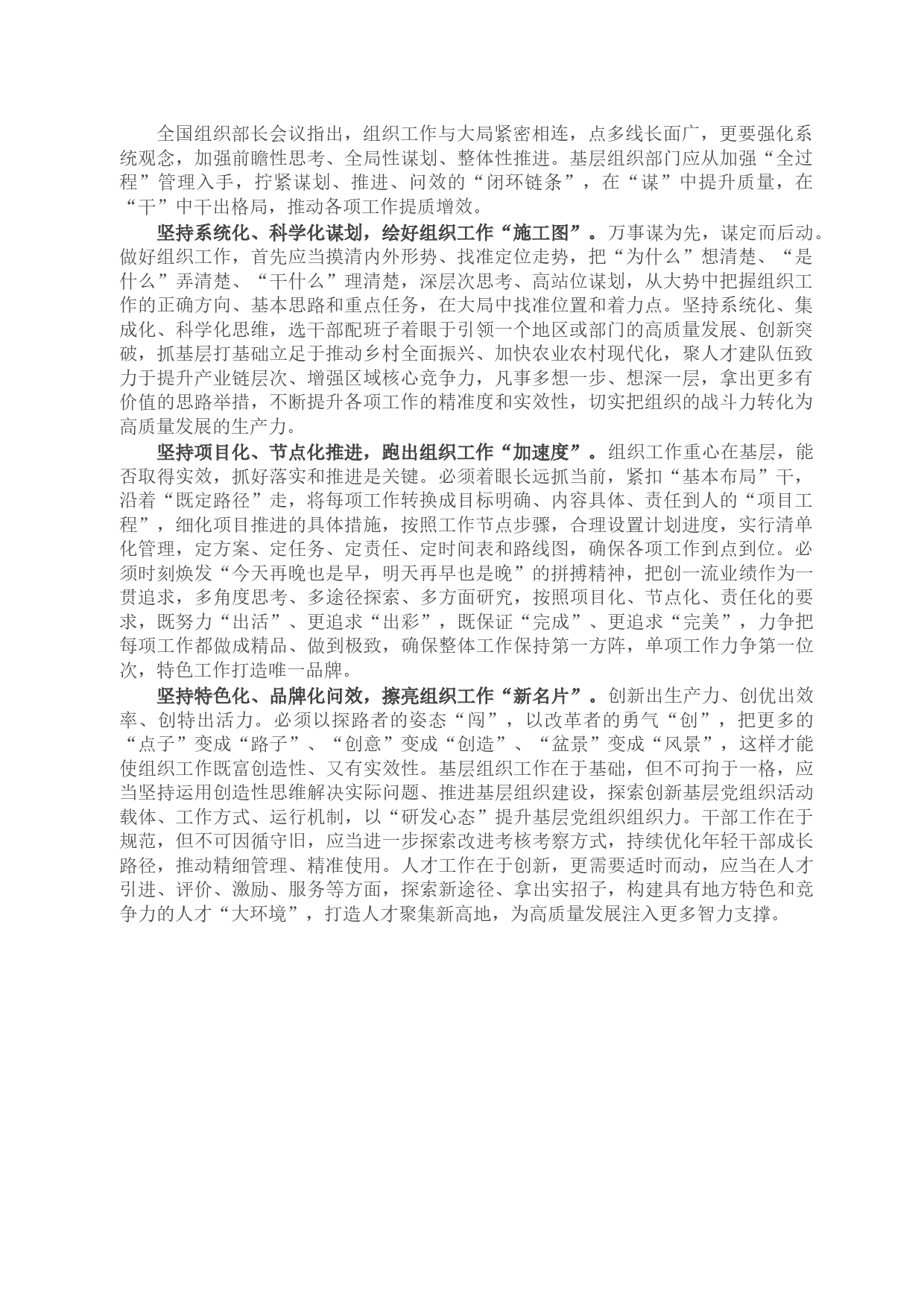 全国组织部长会议指出，组织工作与大局紧密相连，点多线长面广，更要强化系统观念，加强前瞻性思考、全局性谋划、整体性推进。基层组织部门应从加强“全过程”管理入手，拧紧谋划、推进、问效的“闭环链条”，在“谋”中提升质量，在“干”中干出格局，推动各项工作提质增效。

坚持系统化、科学化谋划，绘好组织工作“施工图”。万事谋为先，谋定而后动。做好组织工作，首先应当摸清内外形势、找准定位走势，把“为什么”想清楚、“是什么”弄清楚、“干什么”理清楚，深层次思考、高站位谋划，从大势中把握组织工作的正确方向、基本思路和重点任务，在大局中找准位置和着力点。坚持系统化、集成化、科学化思维，选干部配班子着眼于引领一个地区或部门的高质量发展、创新突破，抓基层打基础立足于推动乡村全面振兴、加快农业农村现代化，聚人才建队伍致力于提升产业链层次、增强区域核心竞争力，凡事多想一步、想深一层，拿出更多有价值的思路举措，不断提升各项工作的精准度和实效性，切实把组织的战斗力转化为高质量发展的生产力。

坚持项目化、节点化推进，跑出组织工作“加速度”。组织工作重心在基层，能否取得实效，抓好落实和推进是关键。必须着眼长远抓当前，紧扣“基本布局”干，沿着“既定路径”走，将每项工作转换成目标明确、内容具体、责任到人的“项目工程”，细化项目推进的具体措施，按照工作节点步骤，合理设置计划进度，实行清单化管理，定方案、定任务、定责任、定时间表和路线图，确保各项工作到点到位。必须时刻焕发“今天再晚也是早，明天再早也是晚”的拼搏精神，把创一流业绩作为一贯追求，多角度思考、多途径探索、多方面研究，按照项目化、节点化、责任化的要求，既努力“出活”、更追求“出彩”，既保证“完成”、更追求“完美”，力争把每项工作都做成精品、做到极致，确保整体工作保持第一方阵，单项工作力争第一位次，特色工作打造唯一品牌。

坚持特色化、品牌化问效，擦亮组织工作“新名片”。创新出生产力、创优出效率、创特出活力。必须以探路者的姿态“闯”，以改革者的勇气“创”，把更多的“点子”变成“路子”、“创意”变成“创造”、“盆景”变成“风景”，这样才能使组织工作既富创造性、又有实效性。基层组织工作在于基础，但不可拘于一格，应当坚持运用创造性思维解决实际问题、推进基层组织建设，探索创新基层党组织活动载体、工作方式、运行机制，以“研发心态”提升基层党组织组织力。干部工作在于规范，但不可因循守旧，应当进一步探索改进考核考察方式，持续优化年轻干部成长路径，推动精细管理、精准使用。人才工作在于创新，更需要适时而动，应当在人才引进、评价、激励、服务等方面，探索新途径、拿出实招子，构建具有地方特色和竞争力的人才“大环境”，打造人才聚集新高地，为高质量发展注入更多智力支撑。